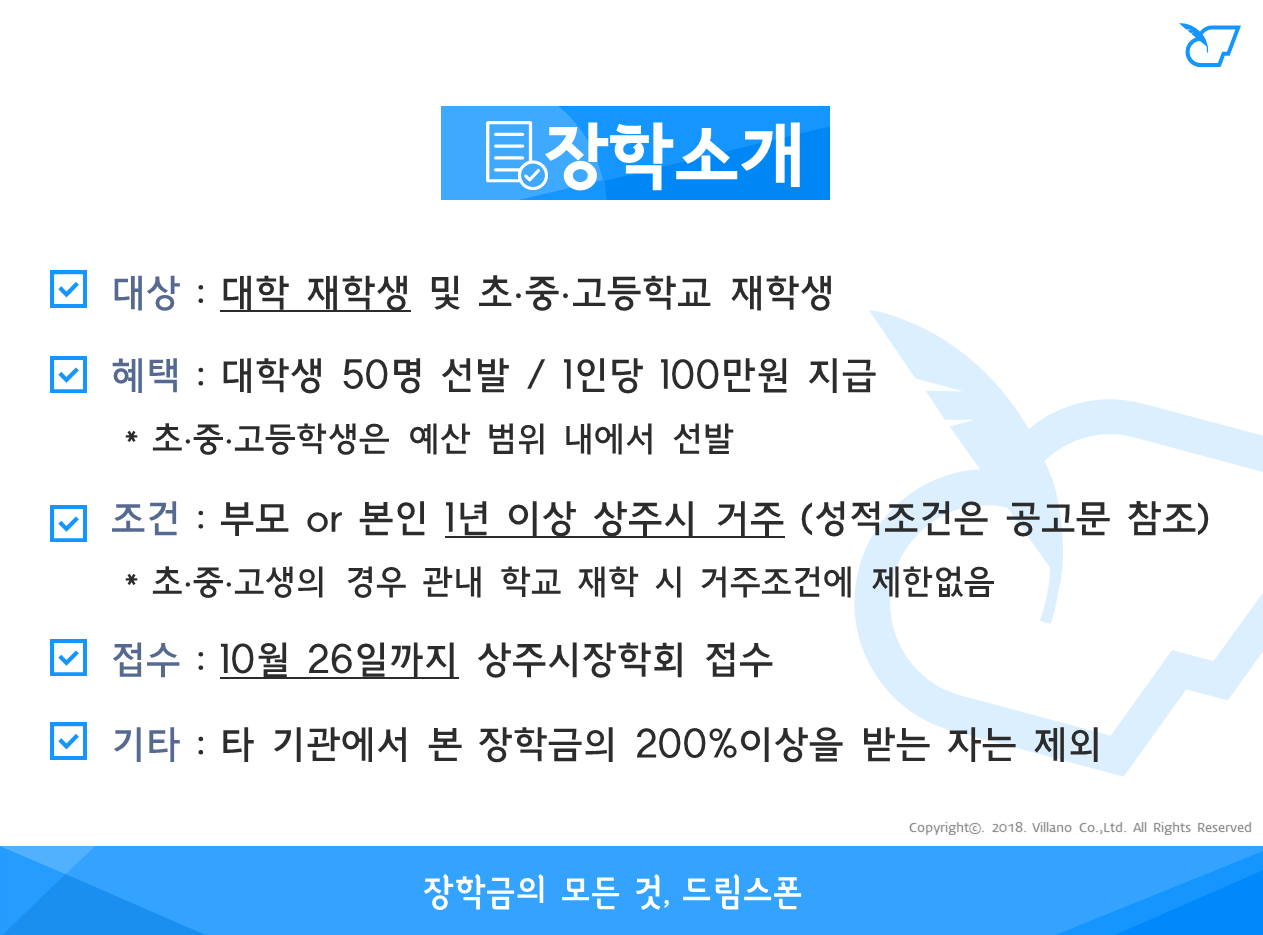 장학소개

대상 : 대학 재학생 및 초·중·고등학교 재학생

혜택 : 대학생 50명 선발 / 1인당 100만원 지급

＊ 초·중·고등학생은 예산 범위 내에서 선발

조건 : 부모 or 본인 1년 이상 상주시 거주 (성적조건은 공고문 참조)

＊ 초·중·고생의 경우 관내 학교 재학 시 거주조건에 제한없음

접수 : 10월 26일까지 상주시장학회 접수

기타 : 타 기관에서 본 장학금의 200%이상을 받는 자는 제외

Copyright©. 2018. Villano Co.,Ltd. All Rights Reserved

장학금의 모든 것, 드림스폰